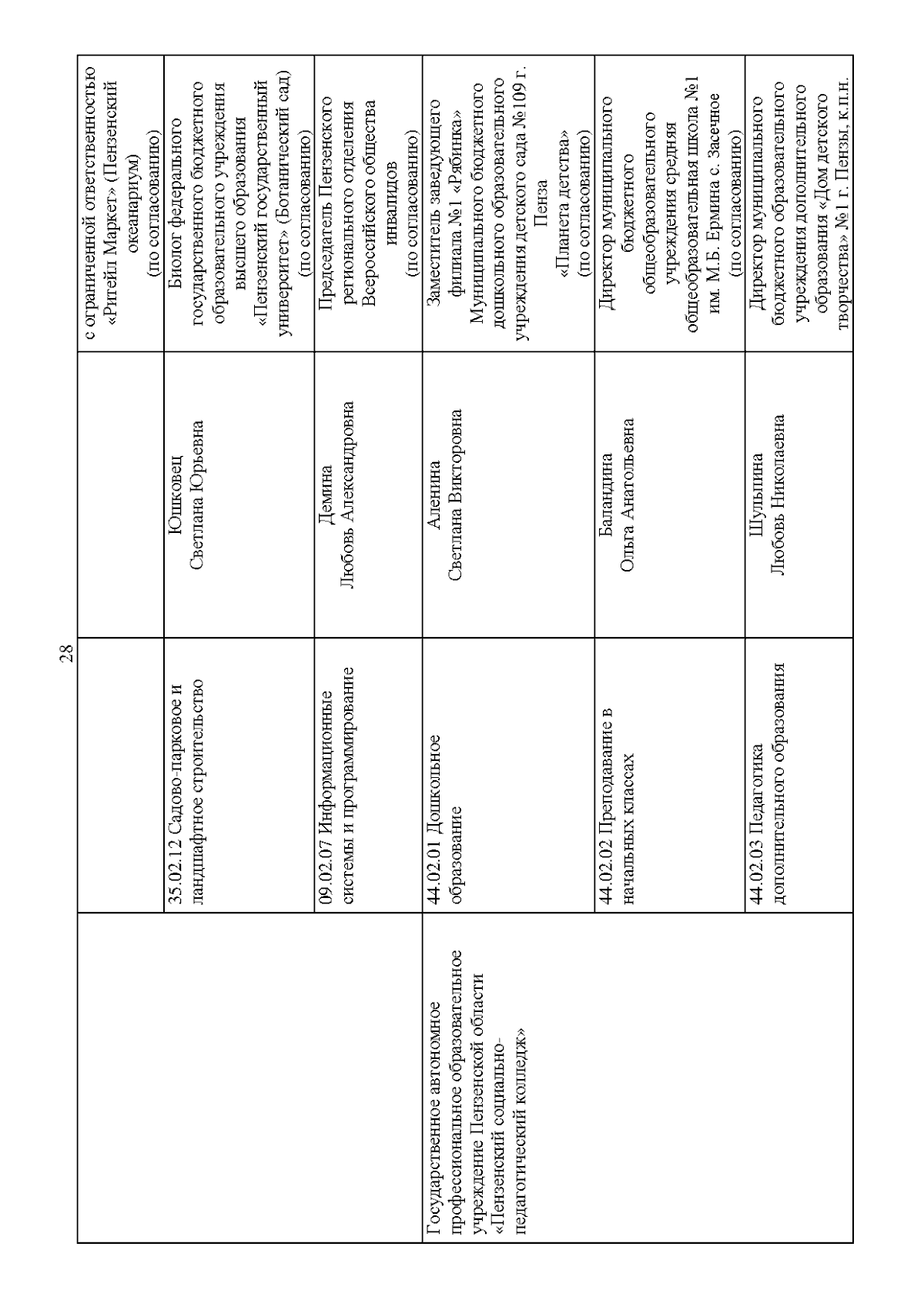 28

| | | | |
|---|---|---|---|
| | | | с ограниченной ответственностью «Ритейл Маркет» (Пензенский океанариум) (по согласованию) |
| | 35.02.12 Садово-парковое и ландшафтное строительство | Юшковец Светлана Юрьевна | Биолог федерального государственного бюджетного образовательного учреждения высшего образования «Пензенский государственный университет» (Ботанический сад) (по согласованию) |
| | 09.02.07 Информационные системы и программирование | Демина Любовь Александровна | Председатель Пензенского регионального отделения Всероссийского общества инвалидов (по согласованию) |
| Государственное автономное профессиональное образовательное учреждение Пензенской области «Пензенский социально-педагогический колледж» | 44.02.01 Дошкольное образование | Аленина Светлана Викторовна | Заместитель заведующего филиала №1 «Рябинка» Муниципального бюджетного дошкольного образовательного учреждения детского сада №109 г. Пенза «Планета детства» (по согласованию) |
| | 44.02.02 Преподавание в начальных классах | Баландина Ольга Анатольевна | Директор муниципального бюджетного общеобразовательного учреждения средняя общеобразовательная школа №1 им. М.Б. Ермина с. Засечное (по согласованию) |
| | 44.02.03 Педагогика дополнительного образования | Шульпина Любовь Николаевна | Директор муниципального бюджетного образовательного учреждения дополнительного образования «Дом детского творчества» №1 г. Пензы, к.п.н. |